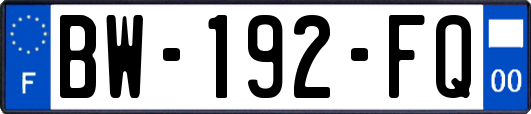 F
BW-192-FQ
00